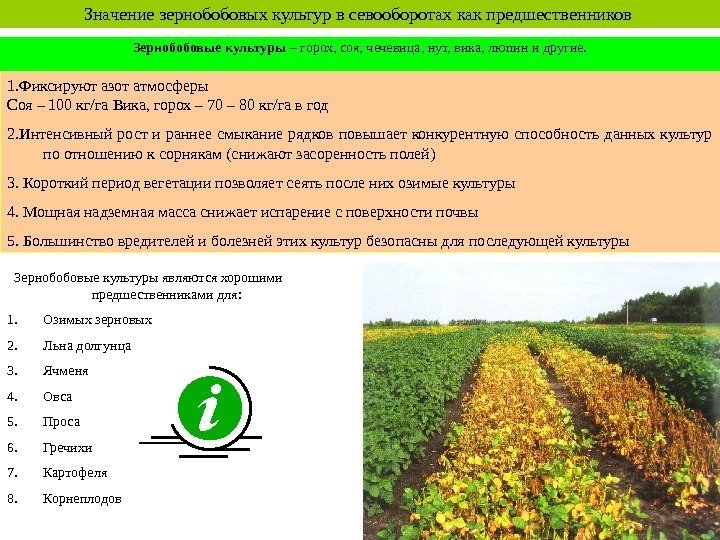 Значение зернобобовых культур в севооборотах как предшественников

Зернобобовые культуры – горох, соя, чечевица, нут, вика, люпин и другие.

1.Фиксируют азот атмосферы
Соя – 100 кг/га Вика, горох – 70 – 80 кг/га в год

2.Интенсивный рост и раннее смыкание рядков повышает конкурентную способность данных культур по отношению к сорнякам (снижают засоренность полей)

3. Короткий период вегетации позволяет сеять после них озимые культуры

4. Мощная надземная масса снижает испарение с поверхности почвы

5. Большинство вредителей и болезней этих культур безопасны для последующей культуры

Зернобобовые культуры являются хорошими предшественниками для:

1. Озимых зерновых
2. Льна долгунца
3. Ячменя
4. Овса
5. Проса
6. Гречихи
7. Картофеля
8. Корнеплодов

i